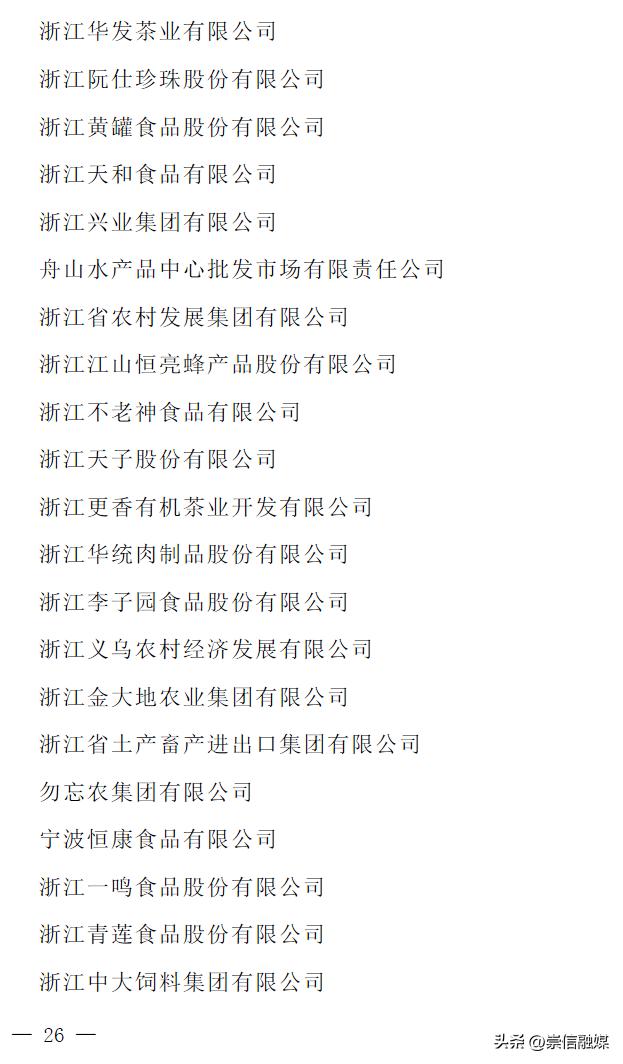 浙江华发茶业有限公司

浙江阮仕珍珠股份有限公司

浙江黄罐食品股份有限公司

浙江天和食品有限公司

浙江兴业集团有限公司

舟山水产品中心批发市场有限责任公司

浙江省农村发展集团有限公司

浙江江山恒亮蜂产品股份有限公司

浙江不老神食品有限公司

浙江天子股份有限公司

浙江更香有机茶业开发有限公司

浙江华统肉制品股份有限公司

浙江李子园食品股份有限公司

浙江义乌农村经济发展有限公司

浙江金大地农业集团有限公司

浙江省土产畜产进出口集团有限公司

勿忘农集团有限公司

宁波恒康食品有限公司

浙江一鸣食品股份有限公司

浙江青莲食品股份有限公司

浙江中大饲料集团有限公司

— 26 —

头条 @崇信融媒